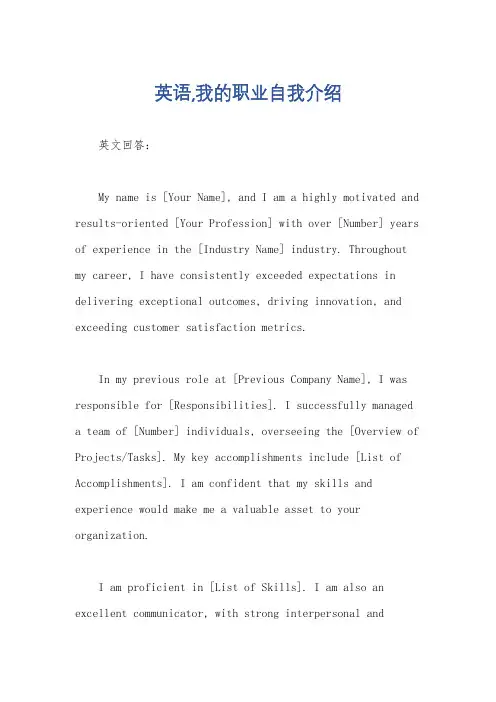 英语,我的职业自我介绍

英文回答:

My name is [Your Name], and I am a highly motivated and results-oriented [Your Profession] with over [Number] years of experience in the [Industry Name] industry. Throughout my career, I have consistently exceeded expectations in delivering exceptional outcomes, driving innovation, and exceeding customer satisfaction metrics.

In my previous role at [Previous Company Name], I was responsible for [Responsibilities]. I successfully managed a team of [Number] individuals, overseeing the [Overview of Projects/Tasks]. My key accomplishments include [List of Accomplishments]. I am confident that my skills and experience would make me a valuable asset to your organization.

I am proficient in [List of Skills]. I am also an excellent communicator, with strong interpersonal and